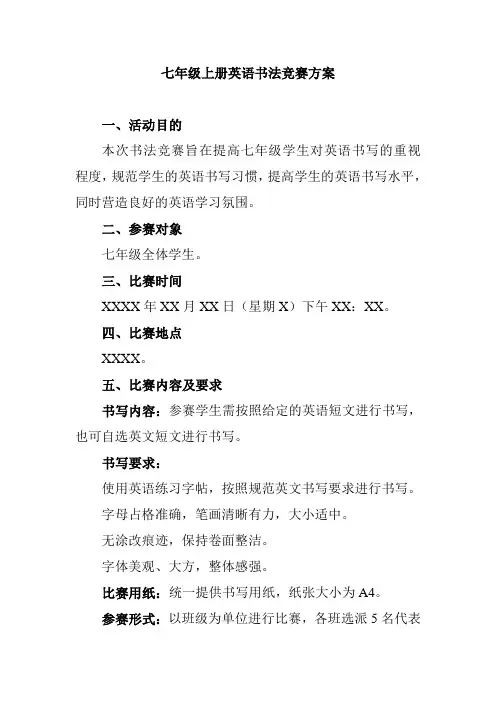 七年级上册英语书法竞赛方案

一、活动目的

本次书法竞赛旨在提高七年级学生对英语书写的重视程度，规范学生的英语书写习惯，提高学生的英语书写水平，同时营造良好的英语学习氛围。

二、参赛对象

七年级全体学生。

三、比赛时间

XXXX 年 XX 月 XX 日（星期 X）下午 XX：XX。

四、比赛地点

XXXX。

五、比赛内容及要求

书写内容：参赛学生需按照给定的英语短文进行书写，也可自选英文短文进行书写。

书写要求：

使用英语练习字帖，按照规范英文书写要求进行书写。

字母占格准确，笔画清晰有力，大小适中。

无涂改痕迹，保持卷面整洁。

字体美观、大方，整体感强。

比赛用纸：统一提供书写用纸，纸张大小为 A4。

参赛形式：以班级为单位进行比赛，各班选派 5 名代表